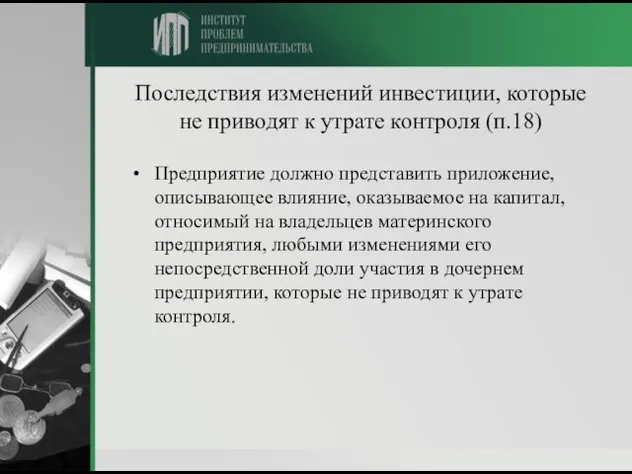 ИПП ИНСТИТУТ ПРОБЛЕМ ПРЕДПРИНИМАТЕЛЬСТВА

Последствия изменений инвестиции, которые не приводят к утрате контроля (п.18)

• Предприятие должно представить приложение, описывающее влияние, оказываемое на капитал, относимый на владельцев материнского предприятия, любыми изменениями его непосредственной доли участия в дочернем предприятии, которые не приводят к утрате контроля.